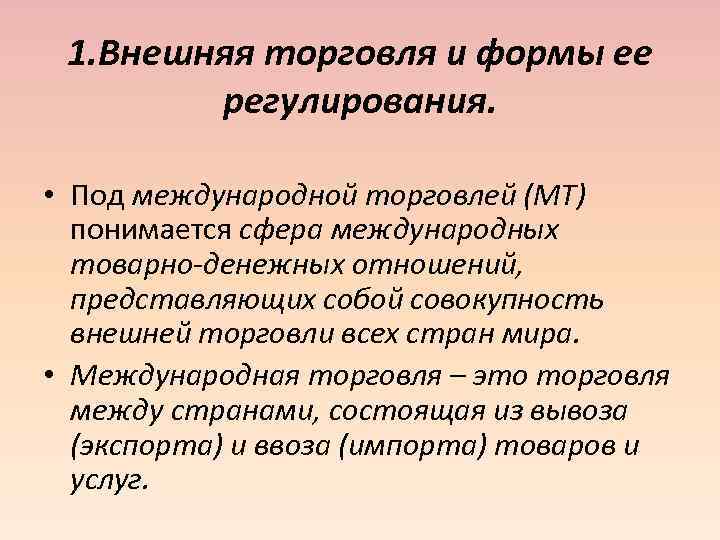 1.Внешняя торговля и формы ее регулирования.

• Под международной торговлей (МТ) понимается сфера международных товарно-денежных отношений, представляющих собой совокупность внешней торговли всех стран мира.

• Международная торговля – это торговля между странами, состоящая из вывоза (экспорта) и ввоза (импорта) товаров и услуг.